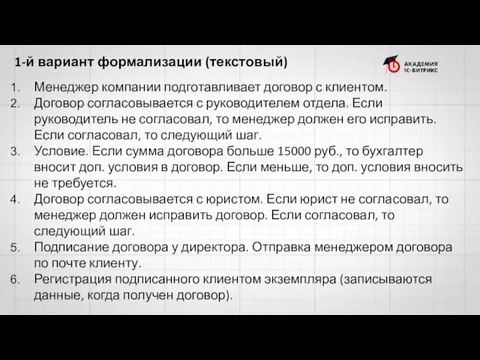 1-й вариант формализации (текстовый)

АКАДЕМИЯ 1С-БИТРИКС

1. Менеджер компании подготавливает договор с клиентом.
2. Договор согласовывается с руководителем отдела. Если руководитель не согласовал, то менеджер должен его исправить. Если согласовал, то следующий шаг.
3. Условие. Если сумма договора больше 15000 руб., то бухгалтер вносит доп. условия в договор. Если меньше, то доп. условия вносить не требуется.
4. Договор согласовывается с юристом. Если юрист не согласовал, то менеджер должен исправить договор. Если согласовал, то следующий шаг.
5. Подписание договора у директора. Отправка менеджером договора по почте клиенту.
6. Регистрация подписанного клиентом экземпляра (записываются данные, когда получен договор).